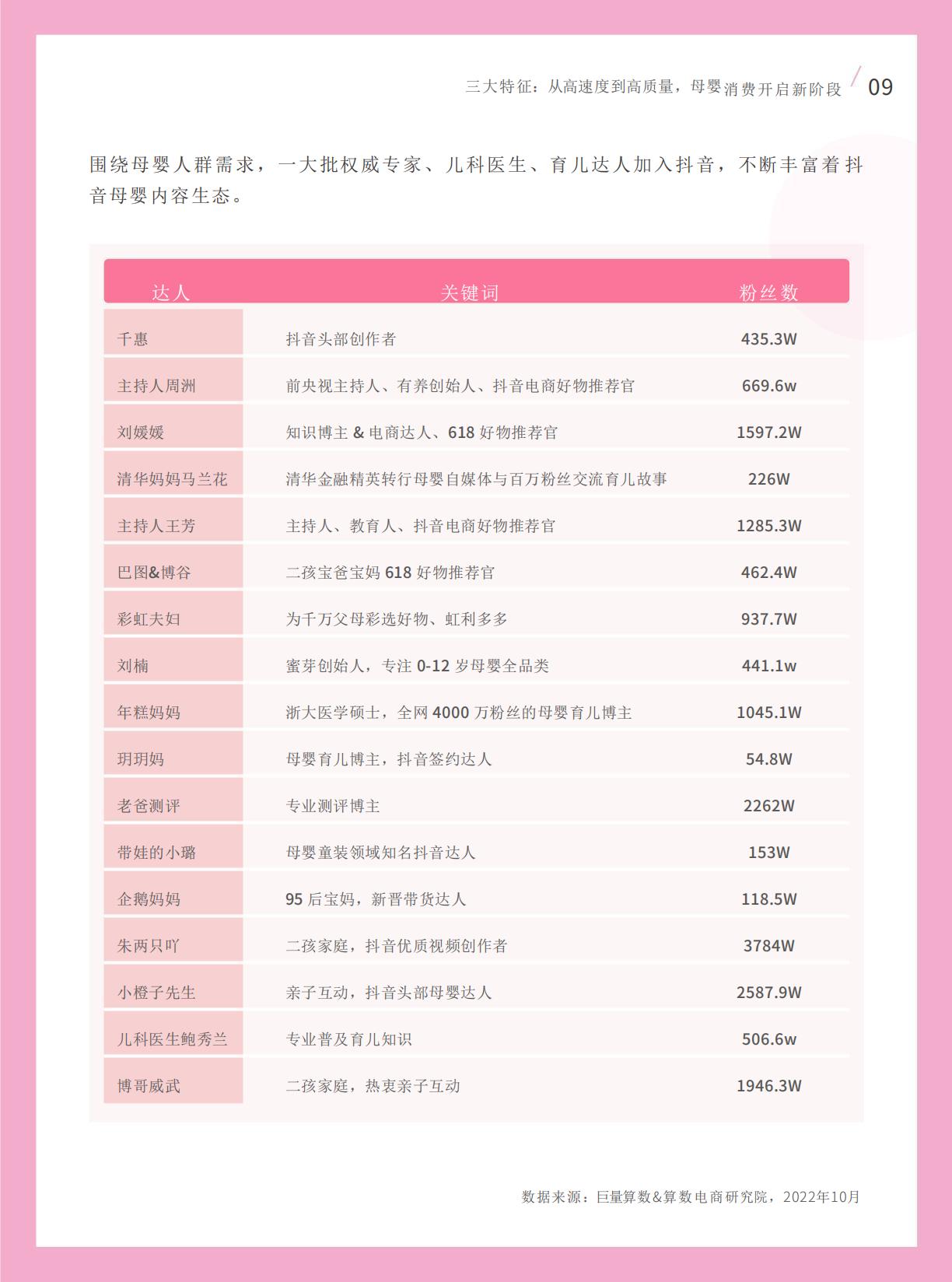 三大特征：从高速度到高质量，母婴消费开启新阶段 / 09

围绕母婴人群需求，一大批权威专家、儿科医生、育儿达人加入抖音，不断丰富着抖音母婴内容生态。

| 达人 | 关键词 | 粉丝数 |
|---|---|---|
| 千惠 | 抖音头部创作者 | 435.3W |
| 主持人周洲 | 前央视主持人、有养创始人、抖音电商好物推荐官 | 669.6w |
| 刘媛媛 | 知识博主 & 电商达人、618 好物推荐官 | 1597.2W |
| 清华妈妈马兰花 | 清华金融精英转行母婴自媒体与百万粉丝交流育儿故事 | 226W |
| 主持人王芳 | 主持人、教育人、抖音电商好物推荐官 | 1285.3W |
| 巴图&博谷 | 二孩宝爸宝妈 618 好物推荐官 | 462.4W |
| 彩虹夫妇 | 为千万父母彩选好物、虹利多多 | 937.7W |
| 刘楠 | 蜜芽创始人，专注 0-12 岁母婴全品类 | 441.1w |
| 年糕妈妈 | 浙大医学硕士，全网 4000 万粉丝的母婴育儿博主 | 1045.1W |
| 玥玥妈 | 母婴育儿博主，抖音签约达人 | 54.8W |
| 老爸测评 | 专业测评博主 | 2262W |
| 带娃的小璐 | 母婴童装领域知名抖音达人 | 153W |
| 企鹅妈妈 | 95 后宝妈，新晋带货达人 | 118.5W |
| 朱两只吖 | 二孩家庭，抖音优质视频创作者 | 3784W |
| 小橙子先生 | 亲子互动，抖音头部母婴达人 | 2587.9W |
| 儿科医生鲍秀兰 | 专业普及育儿知识 | 506.6w |
| 博哥威武 | 二孩家庭，热衷亲子互动 | 1946.3W |

数据来源：巨量算数&算数电商研究院，2022年10月